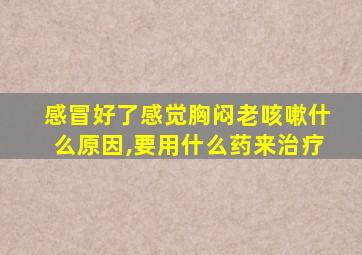 感冒好了感觉胸闷老咳嗽什么原因,要用什么药来治疗